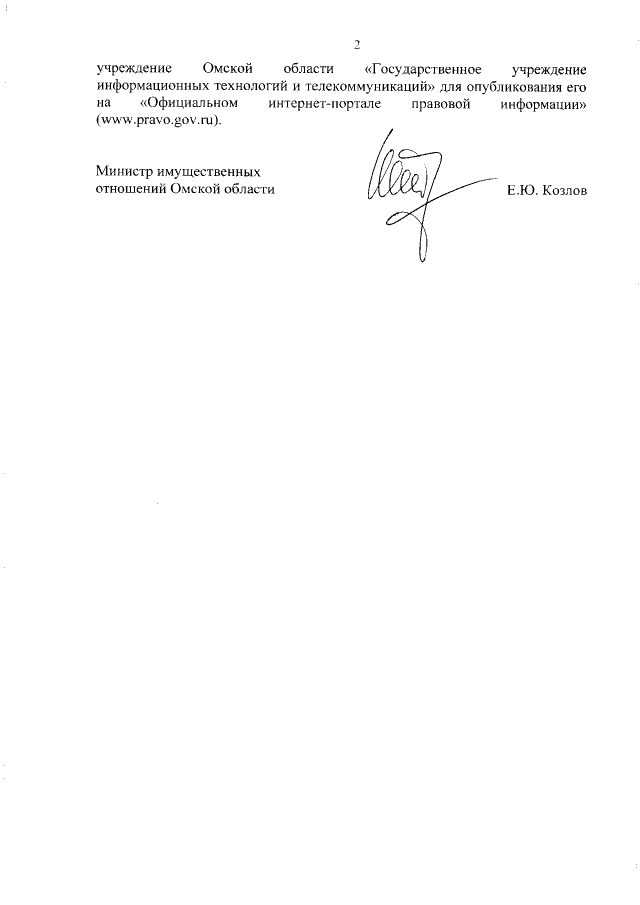 2

учреждение Омской области «Государственное учреждение информационных технологий и телекоммуникаций» для опубликования его на «Официальном интернет-портале правовой информации» (www.pravo.gov.ru).

Министр имущественных
отношений Омской области

Е.Ю. Козлов